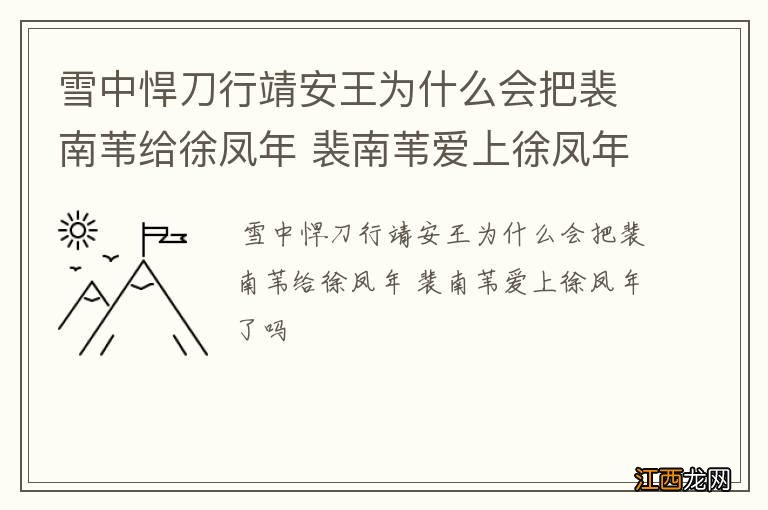 雪中悍刀行靖安王为什么会把裴南苇给徐凤年 裴南苇爱上徐凤年

雪中悍刀行靖安王为什么会把裴南苇给徐凤年 裴南苇爱上徐凤年了吗

江西龙网